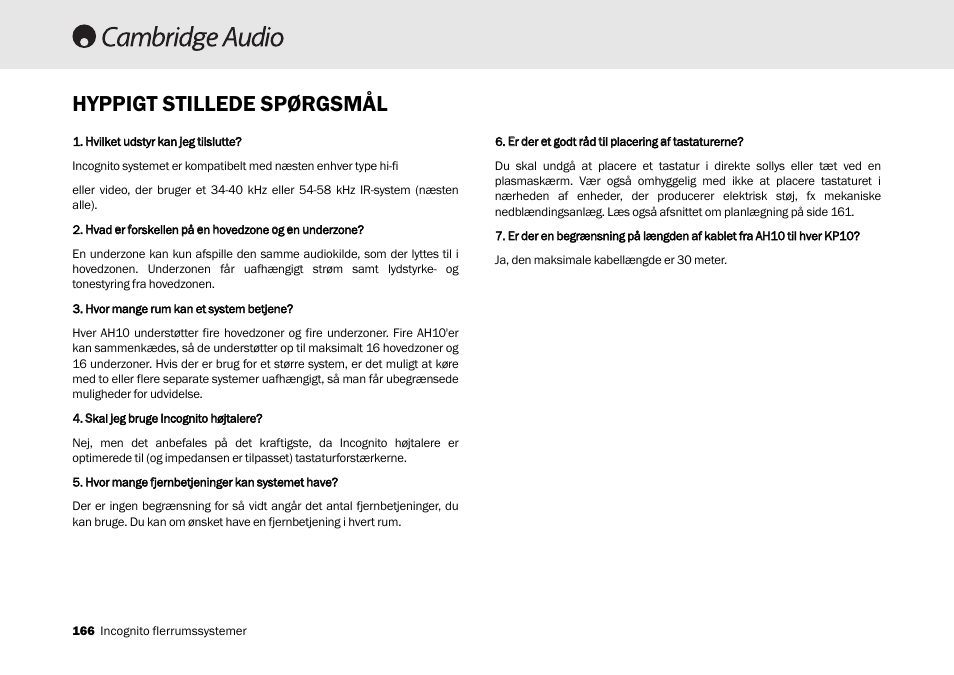 Cambridge Audio

HYPPIGT STILLEDE SPØRGSMÅL

1. Hvilket udstyr kan jeg tilslutte?

Incognito systemet er kompatibelt med næsten enhver type hi-fi

eller video, der bruger et 34-40 kHz eller 54-58 kHz IR-system (næsten alle).

2. Hvad er forskellen på en hovedzone og en underzone?

En underzone kan kun afspille den samme audiokilde, som der lyttes til i hovedzonen. Underzonen får uafhængigt strøm samt lydstyrke- og tonestyring fra hovedzonen.

3. Hvor mange rum kan et system betjene?

Hver AH10 understøtter fire hovedzoner og fire underzoner. Fire AH10'er kan sammenkædes, så de understøtter op til maksimalt 16 hovedzoner og 16 underzoner. Hvis der er brug for et større system, er det muligt at køre med to eller flere separate systemer uafhængigt, så man får ubegrænsede muligheder for udvidelse.

4. Skal jeg bruge Incognito højtalere?

Nej, men det anbefales på det kraftigste, da Incognito højtalere er optimerede til (og impedansen er tilpasset) tastaturforstærkerne.

5. Hvor mange fjernbetjeninger kan systemet have?

Der er ingen begrænsning for så vidt angår det antal fjernbetjeninger, du kan bruge. Du kan om ønsket have en fjernbetjening i hvert rum.

6. Er der et godt råd til placering af tastaturerne?

Du skal undgå at placere et tastatur i direkte sollys eller tæt ved en plasmaskærm. Vær også omhyggelig med ikke at placere tastaturet i nærheden af enheder, der producerer elektrisk støj, fx mekaniske nedblændingsanlæg. Læs også afsnittet om planlægning på side 161.

7. Er der en begrænsning på længden af kablet fra AH10 til hver KP10?

Ja, den maksimale kabellængde er 30 meter.

166 Incognito flerrumssystemer